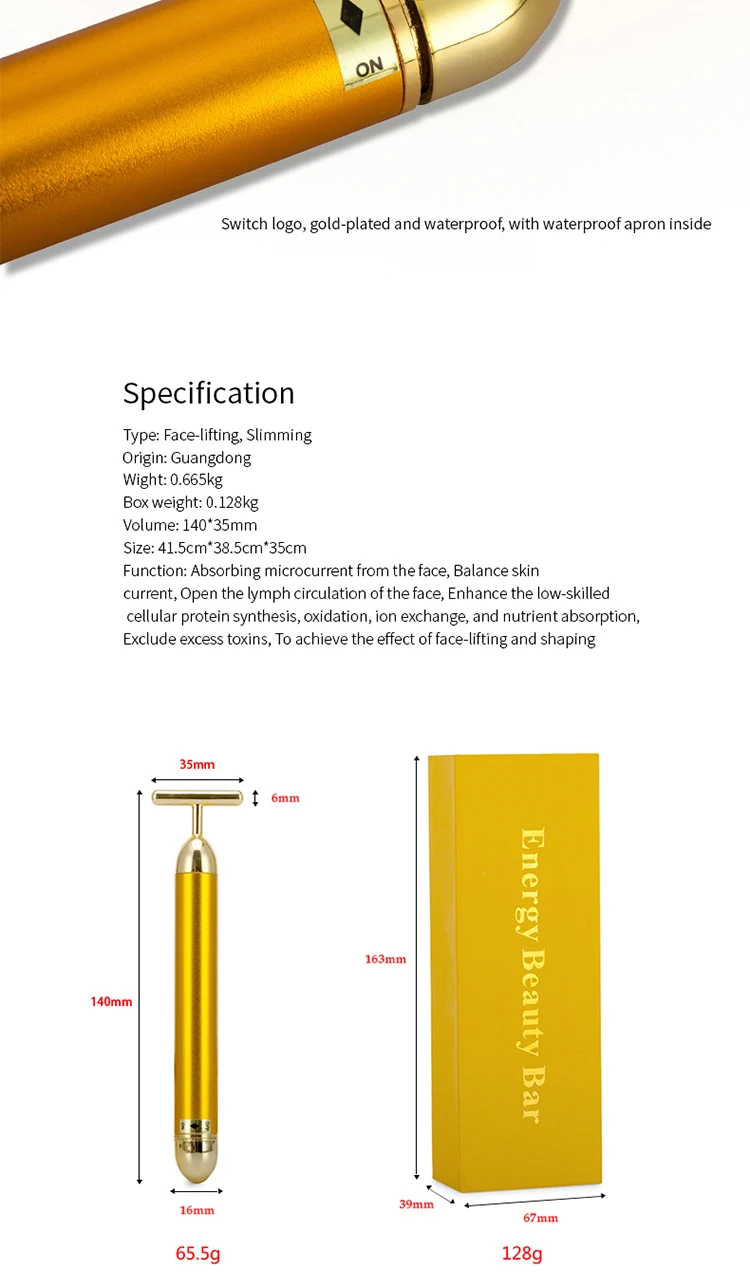 ON

Switch logo, gold-plated and waterproof, with waterproof apron inside

Specification

Type: Face-lifting, Slimming
Origin: Guangdong
Wight: 0.665kg
Box weight: 0.128kg
Volume: 140*35mm
Size: 41.5cm*38.5cm*35cm
Function: Absorbing microcurrent from the face, Balance skin current, Open the lymph circulation of the face, Enhance the low-skilled cellular protein synthesis, oxidation, ion exchange, and nutrient absorption, Exclude excess toxins, To achieve the effect of face-lifting and shaping

35mm
6mm
140mm
16mm

65.5g

Energy Beauty Bar
163mm
39mm
67mm

128g